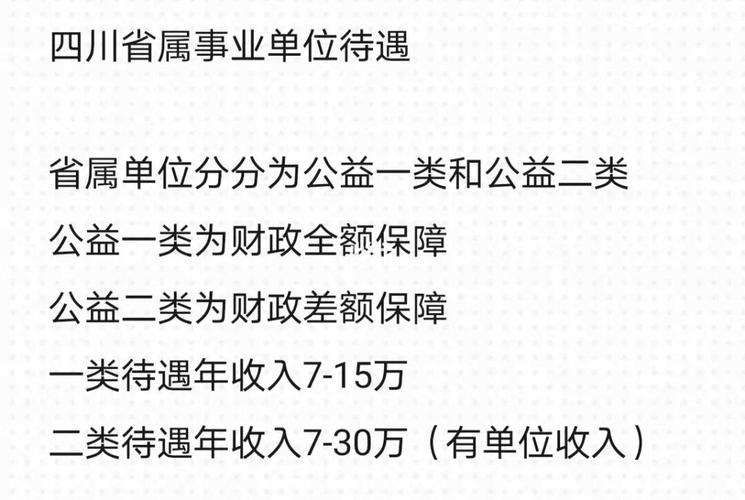 四川省属事业单位待遇

省属单位分分为公益一类和公益二类

公益一类为财政全额保障

公益二类为财政差额保障

一类待遇年收入7-15万

二类待遇年收入7-30万（有单位收入）